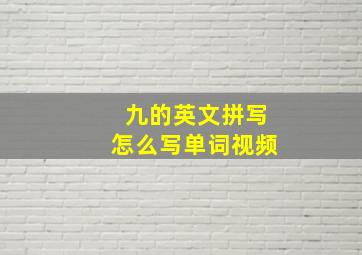 九的英文拼写
怎么写单词视频